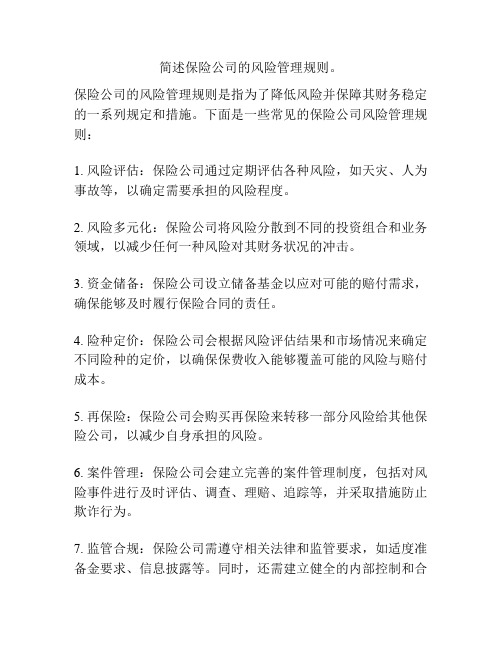 简述保险公司的风险管理规则。

保险公司的风险管理规则是指为了降低风险并保障其财务稳定的一系列规定和措施。下面是一些常见的保险公司风险管理规则：

1. 风险评估：保险公司通过定期评估各种风险，如天灾、人为事故等，以确定需要承担的风险程度。

2. 风险多元化：保险公司将风险分散到不同的投资组合和业务领域，以减少任何一种风险对其财务状况的冲击。

3. 资金储备：保险公司设立储备基金以应对可能的赔付需求，确保能够及时履行保险合同的责任。

4. 险种定价：保险公司会根据风险评估结果和市场情况来确定不同险种的定价，以确保保费收入能够覆盖可能的风险与赔付成本。

5. 再保险：保险公司会购买再保险来转移一部分风险给其他保险公司，以减少自身承担的风险。

6. 案件管理：保险公司会建立完善的案件管理制度，包括对风险事件进行及时评估、调查、理赔、追踪等，并采取措施防止欺诈行为。

7. 监管合规：保险公司需遵守相关法律和监管要求，如适度准备金要求、信息披露等。同时，还需建立健全的内部控制和合